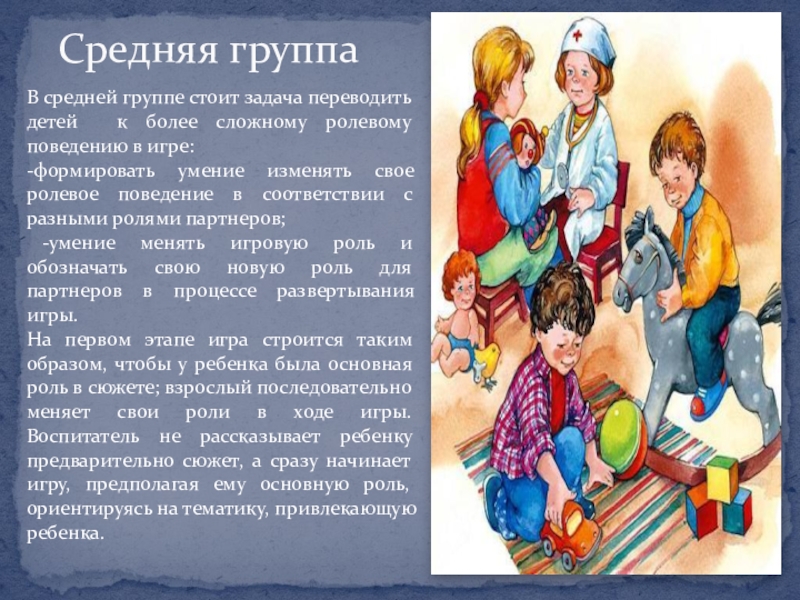 Средняя группа

В средней группе стоит задача переводить детей к более сложному ролевому поведению в игре:

-формировать умение изменять свое ролевое поведение в соответствии с разными ролями партнеров;

-умение менять игровую роль и обозначать свою новую роль для партнеров в процессе развертывания игры.

На первом этапе игра строится таким образом, чтобы у ребенка была основная роль в сюжете; взрослый последовательно меняет свои роли в ходе игры. Воспитатель не рассказывает ребенку предварительно сюжет, а сразу начинает игру, предполагая ему основную роль, ориентируясь на тематику, привлекающую ребенка.